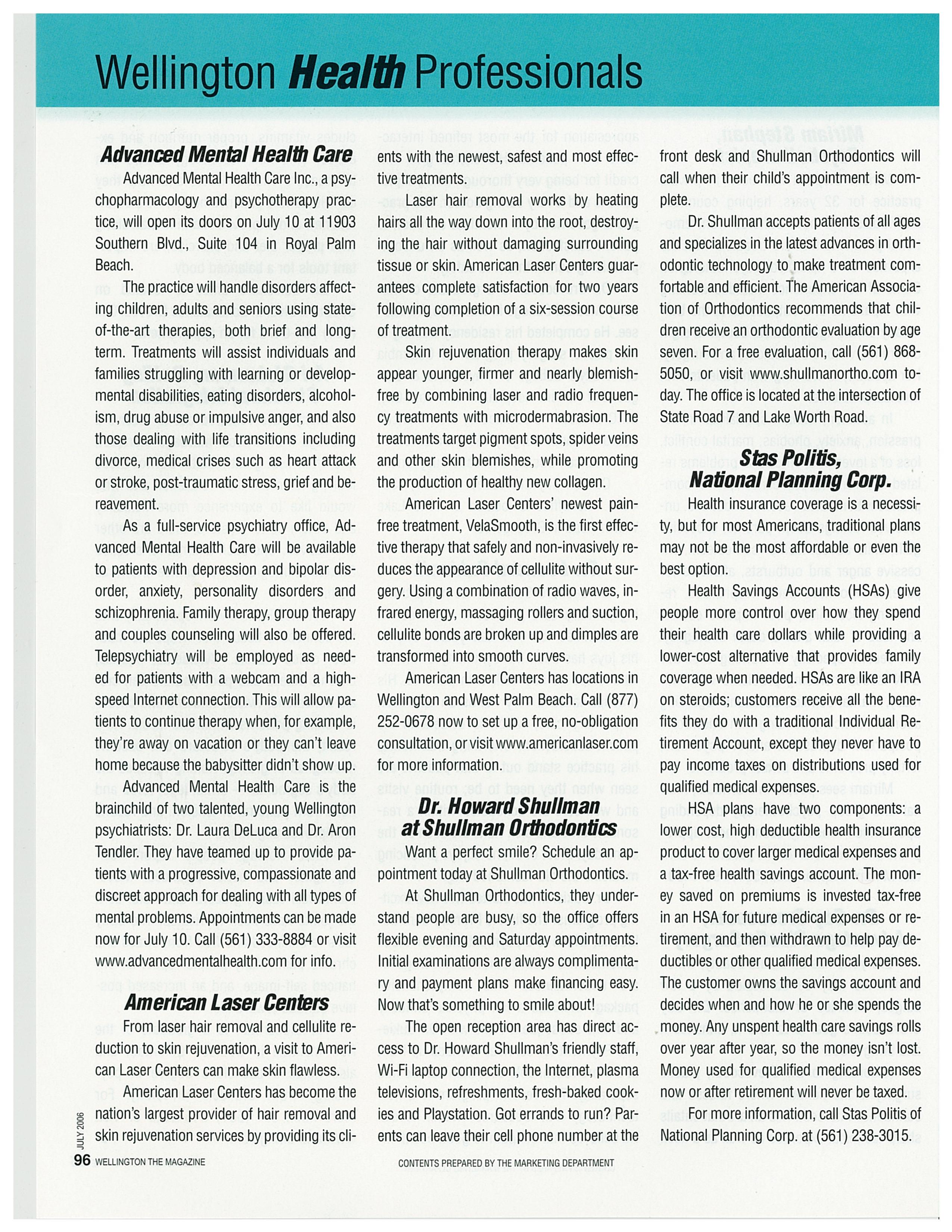 Wellington Health Professionals

Advanced Mental Health Care

Advanced Mental Health Care Inc., a psychopharmacology and psychotherapy practice, will open its doors on July 10 at 11903 Southern Blvd., Suite 104 in Royal Palm Beach.

The practice will handle disorders affecting children, adults and seniors using state-of-the-art therapies, both brief and long-term. Treatments will assist individuals and families struggling with learning or developmental disabilities, eating disorders, alcoholism, drug abuse or impulsive anger, and also those dealing with life transitions including divorce, medical crises such as heart attack or stroke, post-traumatic stress, grief and bereavement.

As a full-service psychiatry office, Advanced Mental Health Care will be available to patients with depression and bipolar disorder, anxiety, personality disorders and schizophrenia. Family therapy, group therapy and couples counseling will also be offered. Telepsychiatry will be employed as needed for patients with a webcam and a high-speed Internet connection. This will allow patients to continue therapy when, for example, they're away on vacation or they can't leave home because the babysitter didn't show up.

Advanced Mental Health Care is the brainchild of two talented, young Wellington psychiatrists: Dr. Laura DeLuca and Dr. Aron Tendler. They have teamed up to provide patients with a progressive, compassionate and discreet approach for dealing with all types of mental problems. Appointments can be made now for July 10. Call (561) 333-8884 or visit www.advancedmentalhealth.com for info.

American Laser Centers

From laser hair removal and cellulite reduction to skin rejuvenation, a visit to American Laser Centers can make skin flawless.

American Laser Centers has become the nation's largest provider of hair removal and skin rejuvenation services by providing its clients with the newest, safest and most effective treatments.

Laser hair removal works by heating hairs all the way down into the root, destroying the hair without damaging surrounding tissue or skin. American Laser Centers guarantees complete satisfaction for two years following completion of a six-session course of treatment.

Skin rejuvenation therapy makes skin appear younger, firmer and nearly blemish-free by combining laser and radio frequency treatments with microdermabrasion. The treatments target pigment spots, spider veins and other skin blemishes, while promoting the production of healthy new collagen.

American Laser Centers' newest pain-free treatment, VelaSmooth, is the first effective therapy that safely and non-invasively reduces the appearance of cellulite without surgery. Using a combination of radio waves, infrared energy, massaging rollers and suction, cellulite bonds are broken up and dimples are transformed into smooth curves.

American Laser Centers has locations in Wellington and West Palm Beach. Call (877) 252-0678 now to set up a free, no-obligation consultation, or visit www.americanlaser.com for more information.

Dr. Howard Shullman at Shullman Orthodontics

Want a perfect smile? Schedule an appointment today at Shullman Orthodontics.

At Shullman Orthodontics, they understand people are busy, so the office offers flexible evening and Saturday appointments. Initial examinations are always complimentary and payment plans make financing easy. Now that's something to smile about!

The open reception area has direct access to Dr. Howard Shullman's friendly staff, Wi-Fi laptop connection, the Internet, plasma televisions, refreshments, fresh-baked cookies and Playstation. Got errands to run? Parents can leave their cell phone number at the front desk and Shullman Orthodontics will call when their child's appointment is complete.

Dr. Shullman accepts patients of all ages and specializes in the latest advances in orthodontic technology to make treatment comfortable and efficient. The American Association of Orthodontics recommends that children receive an orthodontic evaluation by age seven. For a free evaluation, call (561) 868-5050, or visit www.shullmanortho.com today. The office is located at the intersection of State Road 7 and Lake Worth Road.

Stas Politis, National Planning Corp.

Health insurance coverage is a necessity, but for most Americans, traditional plans may not be the most affordable or even the best option.

Health Savings Accounts (HSAs) give people more control over how they spend their health care dollars while providing a lower-cost alternative that provides family coverage when needed. HSAs are like an IRA on steroids; customers receive all the benefits they do with a traditional Individual Retirement Account, except they never have to pay income taxes on distributions used for qualified medical expenses.

HSA plans have two components: a lower cost, high deductible health insurance product to cover larger medical expenses and a tax-free health savings account. The money saved on premiums is invested tax-free in an HSA for future medical expenses or retirement, and then withdrawn to help pay deductibles or other qualified medical expenses. The customer owns the savings account and decides when and how he or she spends the money. Any unspent health care savings rolls over year after year, so the money isn't lost. Money used for qualified medical expenses now or after retirement will never be taxed.

For more information, call Stas Politis of National Planning Corp. at (561) 238-3015.

JULY 2006
96 WELLINGTON THE MAGAZINE
CONTENTS PREPARED BY THE MARKETING DEPARTMENT